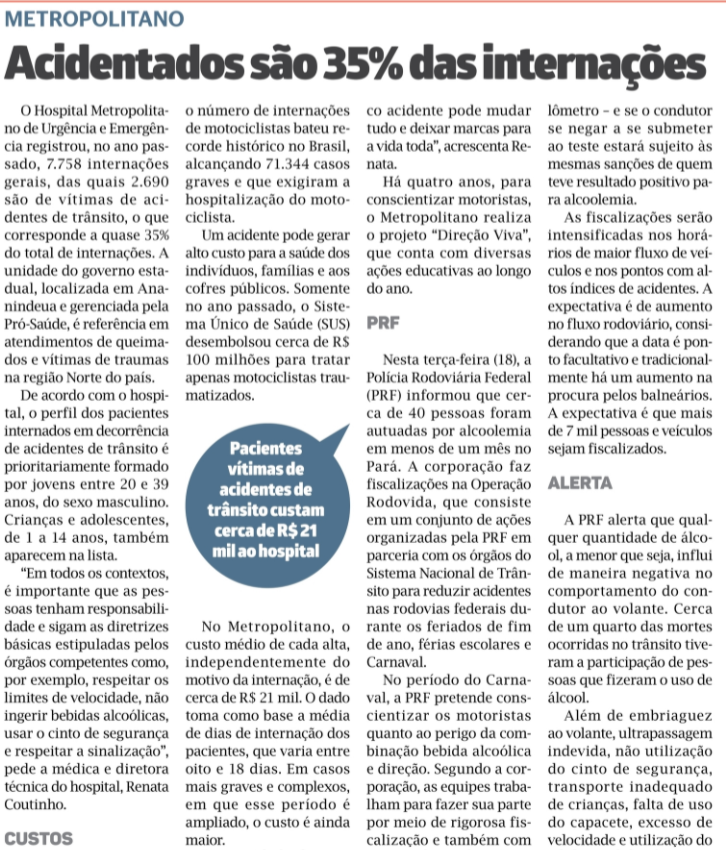 METROPOLITANO

Acidentados são 35% das internações

O Hospital Metropolitano de Urgência e Emergência registrou, no ano passado, 7.758 internações gerais, das quais 2.690 são de vítimas de acidentes de trânsito, o que corresponde a quase 35% do total de internações. A unidade do governo estadual, localizada em Ananindeua e gerenciada pela Pró-Saúde, é referência em atendimentos de queimados e vítimas de traumas na região Norte do país.

De acordo com o hospital, o perfil dos pacientes internados em decorrência de acidentes de trânsito é prioritariamente formado por jovens entre 20 e 39 anos, do sexo masculino. Crianças e adolescentes, de 1 a 14 anos, também aparecem na lista.

"Em todos os contextos, é importante que as pessoas tenham responsabilidade e sigam as diretrizes básicas estipuladas pelos órgãos competentes como, por exemplo, respeitar os limites de velocidade, não ingerir bebidas alcoólicas, usar o cinto de segurança e respeitar a sinalização", pede a médica e diretora técnica do hospital, Renata Coutinho.

CUSTOS

o número de internações de motociclistas bateu recorde histórico no Brasil, alcançando 71.344 casos graves e que exigiram a hospitalização do motociclista.

Um acidente pode gerar alto custo para a saúde dos indivíduos, famílias e aos cofres públicos. Somente no ano passado, o Sistema Único de Saúde (SUS) desembolsou cerca de R$ 100 milhões para tratar apenas motociclistas traumatizados.

Pacientes vítimas de acidentes de trânsito custam cerca de R$ 21 mil ao hospital

No Metropolitano, o custo médio de cada alta, independentemente do motivo da internação, é de cerca de R$ 21 mil. O dado toma como base a média de dias de internação dos pacientes, que varia entre oito e 18 dias. Em casos mais graves e complexos, em que esse período é ampliado, o custo é ainda maior.

co acidente pode mudar tudo e deixar marcas para a vida toda", acrescenta Renata.

Há quatro anos, para conscientizar motoristas, o Metropolitano realiza o projeto "Direção Viva", que conta com diversas ações educativas ao longo do ano.

PRF

Nesta terça-feira (18), a Polícia Rodoviária Federal (PRF) informou que cerca de 40 pessoas foram autuadas por alcoolemia em menos de um mês no Pará. A corporação faz fiscalizações na Operação Rodovida, que consiste em um conjunto de ações organizadas pela PRF em parceria com os órgãos do Sistema Nacional de Trânsito para reduzir acidentes nas rodovias federais durante os feriados de fim de ano, férias escolares e Carnaval.

No período do Carnaval, a PRF pretende conscientizar os motoristas quanto ao perigo da combinação bebida alcoólica e direção. Segundo a corporação, as equipes trabalham para fazer sua parte por meio de rigorosa fiscalização e também com

lômetro – e se o condutor se negar a se submeter ao teste estará sujeito às mesmas sanções de quem teve resultado positivo para alcoolemia.

As fiscalizações serão intensificadas nos horários de maior fluxo de veículos e nos pontos com altos índices de acidentes. A expectativa é de aumento no fluxo rodoviário, considerando que a data é ponto facultativo e tradicionalmente há um aumento na procura pelos balneários. A expectativa é que mais de 7 mil pessoas e veículos sejam fiscalizados.

ALERTA

A PRF alerta que qualquer quantidade de álcool, a menor que seja, influi de maneira negativa no comportamento do condutor ao volante. Cerca de um quarto das mortes ocorridas no trânsito tiveram a participação de pessoas que fizeram o uso de álcool.

Além de embriaguez ao volante, ultrapassagem indevida, não utilização do cinto de segurança, transporte inadequado de crianças, falta de uso do capacete, excesso de velocidade e utilização do